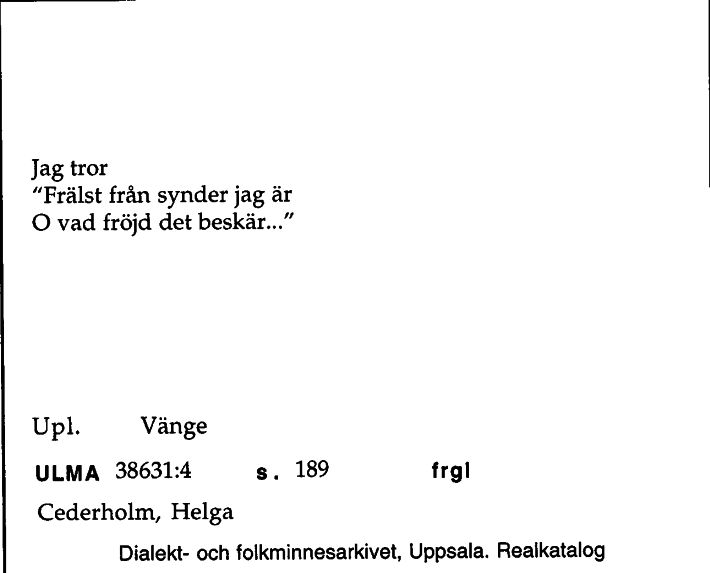 Jag tror
"Frälst från synder jag är
O vad fröjd det beskär..."

Upl. Vänge

ULMA 38631:4 s. 189 frgl

Cederholm, Helga

Dialekt- och folkminnesarkivet, Uppsala. Realkatalog